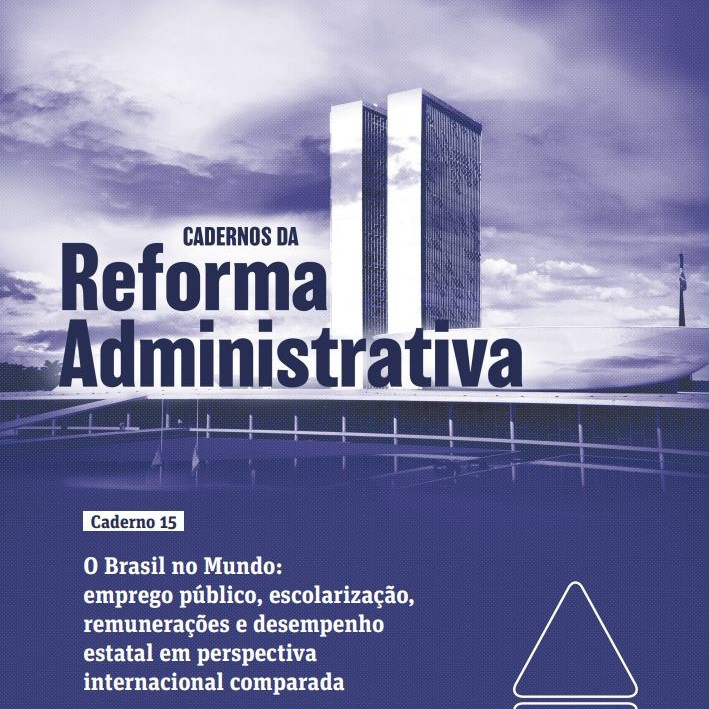 CADERNOS DA
Reforma
Administrativa

Caderno 15

O Brasil no Mundo:
emprego público, escolarização,
remunerações e desempenho
estatal em perspectiva
internacional comparada